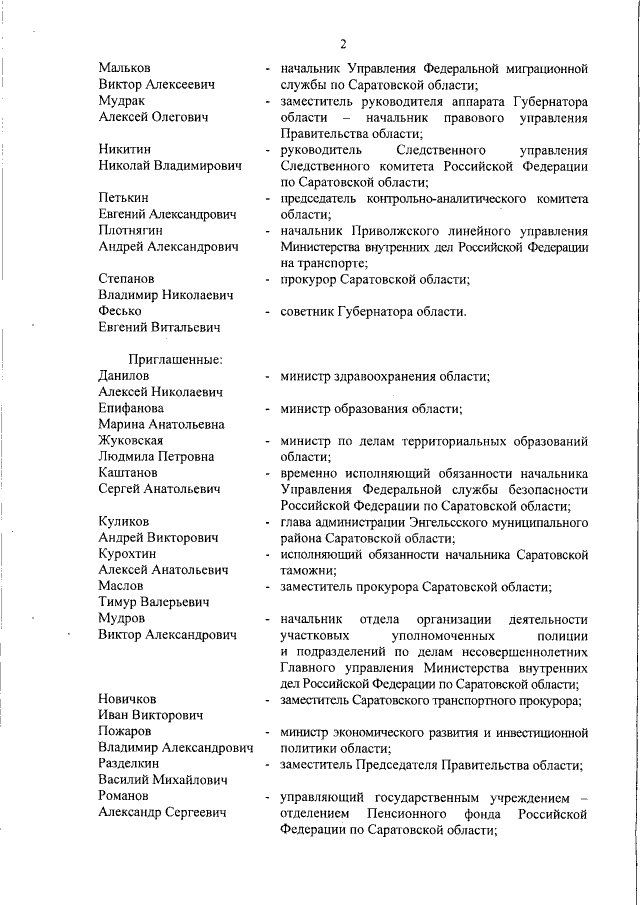 2

Мальков Виктор Алексеевич - начальник Управления Федеральной миграционной службы по Саратовской области;

Мудрак Алексей Олегович - заместитель руководителя аппарата Губернатора области – начальник правового управления Правительства области;

Никитин Николай Владимирович - руководитель Следственного управления Следственного комитета Российской Федерации по Саратовской области;

Петькин Евгений Александрович - председатель контрольно-аналитического комитета области;

Плотнягин Андрей Александрович - начальник Приволжского линейного управления Министерства внутренних дел Российской Федерации на транспорте;

Степанов Владимир Николаевич - прокурор Саратовской области;

Фесько Евгений Витальевич - советник Губернатора области.

Приглашенные:

Данилов Алексей Николаевич - министр здравоохранения области;

Епифанова Марина Анатольевна - министр образования области;

Жуковская Людмила Петровна - министр по делам территориальных образований области;

Каштанов Сергей Анатольевич - временно исполняющий обязанности начальника Управления Федеральной службы безопасности Российской Федерации по Саратовской области;

Куликов Андрей Викторович - глава администрации Энгельсского муниципального района Саратовской области;

Курохтин Алексей Анатольевич - исполняющий обязанности начальника Саратовской таможни;

Маслов Тимур Валерьевич - заместитель прокурора Саратовской области;

Мудров Виктор Александрович - начальник отдела организации деятельности участковых уполномоченных полиции и подразделений по делам несовершеннолетних Главного управления Министерства внутренних дел Российской Федерации по Саратовской области;

Новичков Иван Викторович - заместитель Саратовского транспортного прокурора;

Пожаров Владимир Александрович - министр экономического развития и инвестиционной политики области;

Разделкин Василий Михайлович - заместитель Председателя Правительства области;

Романов Александр Сергеевич - управляющий государственным учреждением – отделением Пенсионного фонда Российской Федерации по Саратовской области;